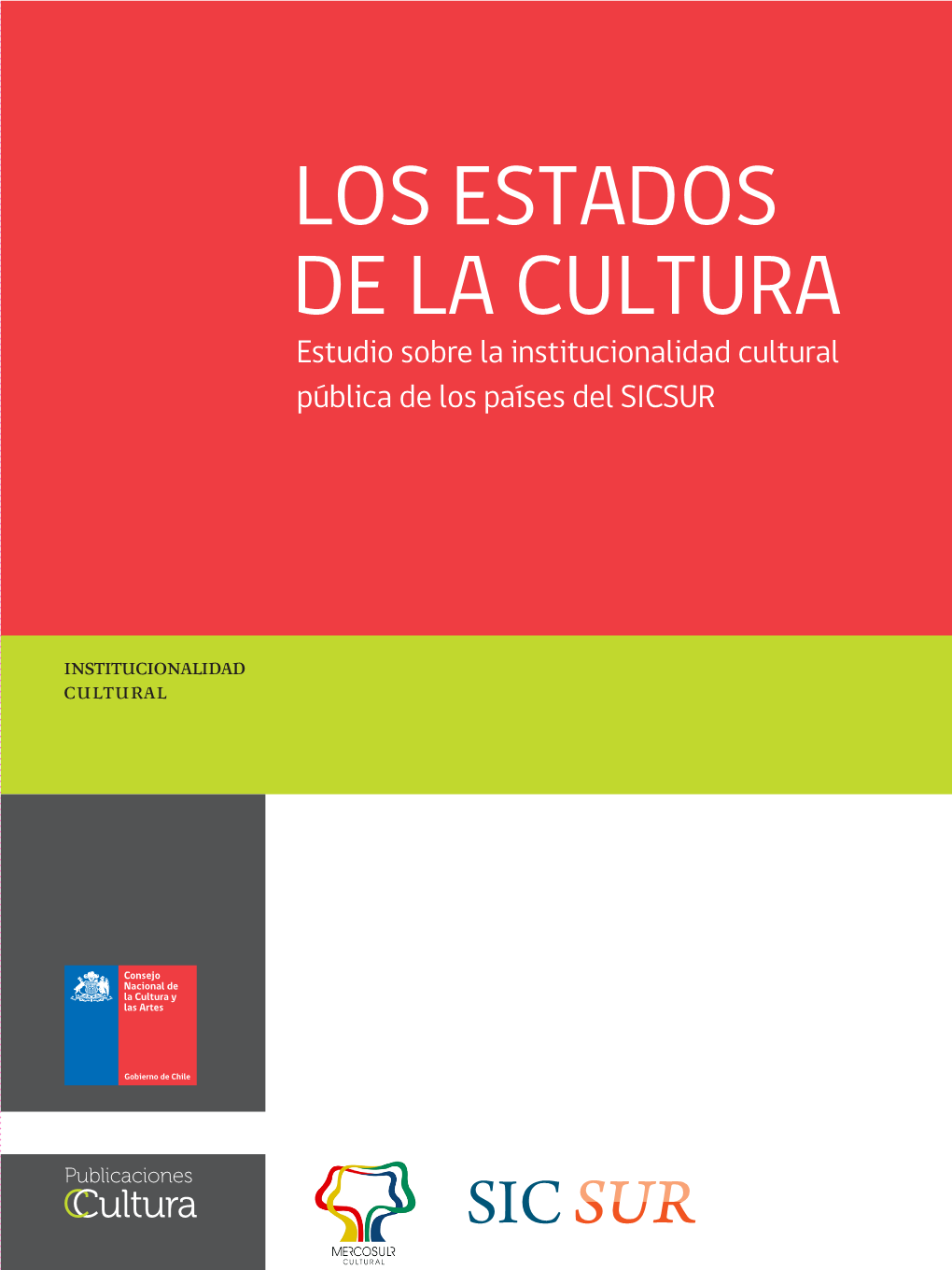 LOS ESTADOS DE LA CULTURA
Estudio sobre la institucionalidad cultural pública de los países del SICSUR

INSTITUCIONALIDAD CULTURAL

Consejo Nacional de la Cultura y las Artes

Gobierno de Chile

Publicaciones Cultura

MERCOSUR CULTURAL

SIC SUR